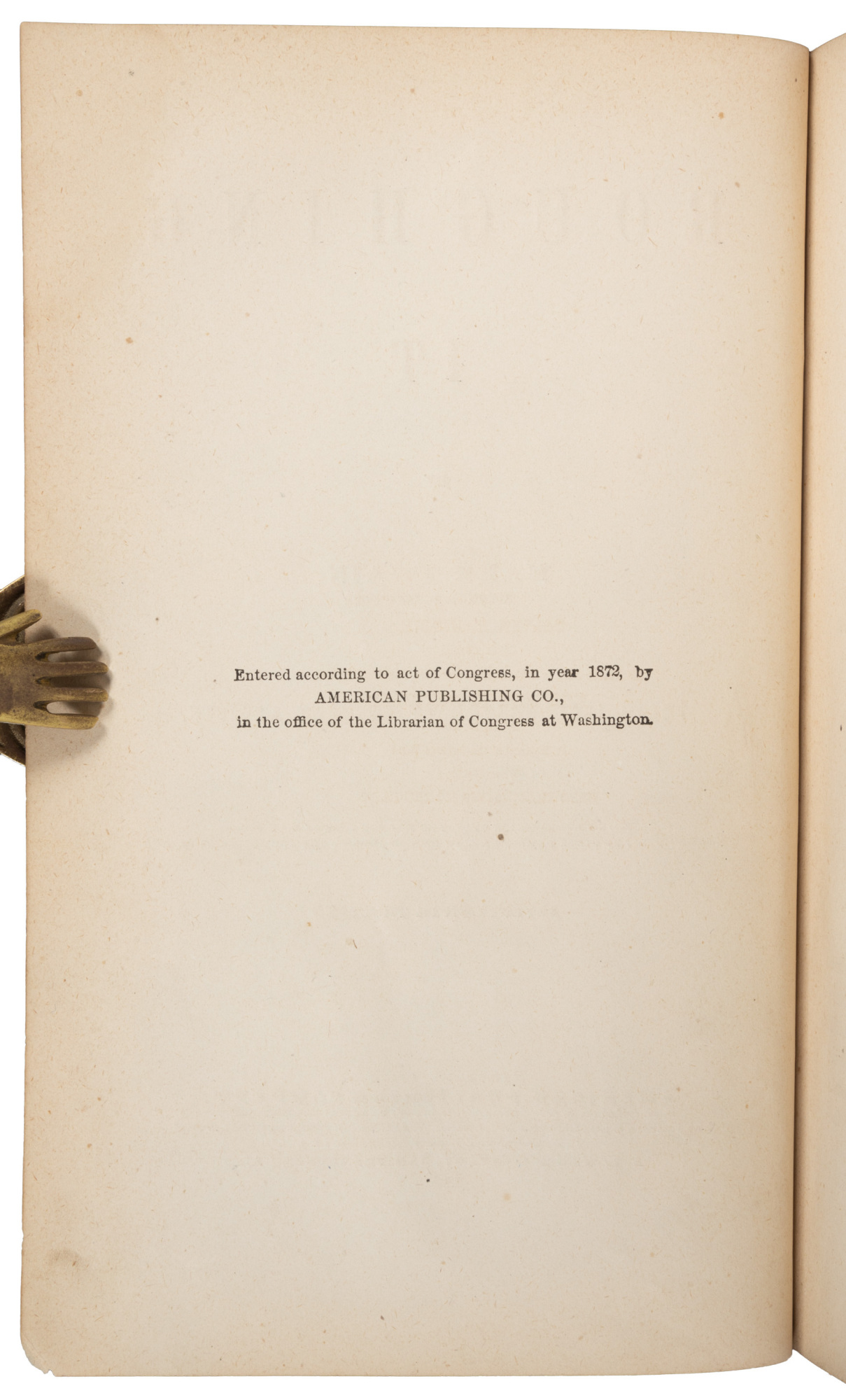 Entered according to act of Congress, in year 1872, by
AMERICAN PUBLISHING CO.,
in the office of the Librarian of Congress at Washington.